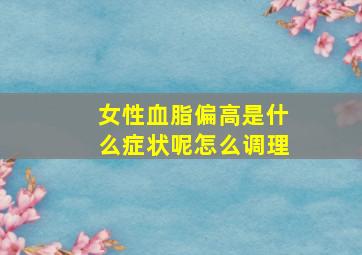 女性血脂偏高是什么症状呢怎么调理